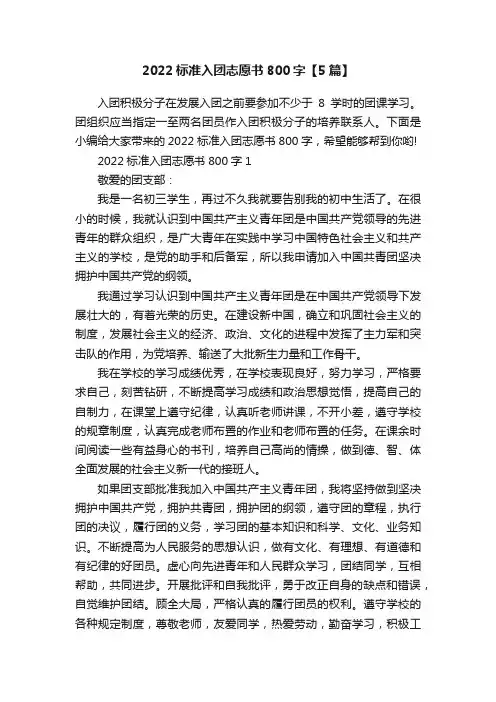 2022 标准入团志愿书 800 字【5 篇】

入团积极分子在发展入团之前要参加不少于 8 学时的团课学习。团组织应当指定一至两名团员作入团积极分子的培养联系人。下面是小编给大家带来的 2022 标准入团志愿书 800 字，希望能够帮到你哟!

2022 标准入团志愿书 800 字 1

敬爱的团支部：

我是一名初三学生，再过不久我就要告别我的初中生活了。在很小的时候，我就认识到中国共产主义青年团是中国共产党领导的先进青年的群众组织，是广大青年在实践中学习中国特色社会主义和共产主义的学校，是党的助手和后备军，所以我申请加入中国共青团坚决拥护中国共产党的纲领。

我通过学习认识到中国共产主义青年团是在中国共产党领导下发展壮大的，有着光荣的历史。在建设新中国，确立和巩固社会主义的制度，发展社会主义的经济、政治、文化的进程中发挥了主力军和突击队的作用，为党培养、输送了大批新生力量和工作骨干。

我在学校的学习成绩优秀，在学校表现良好，努力学习，严格要求自己，刻苦钻研，不断提高学习成绩和政治思想觉悟，提高自己的自制力，在课堂上遵守纪律，认真听老师讲课，不开小差，遵守学校的规章制度，认真完成老师布置的作业和老师布置的任务。在课余时间阅读一些有益身心的书刊，培养自己高尚的情操，做到德、智、体全面发展的社会主义新一代的接班人。

如果团支部批准我加入中国共产主义青年团，我将坚持做到坚决拥护中国共产党，拥护共青团，拥护团的纲领，遵守团的章程，执行团的决议，履行团的义务，学习团的基本知识和科学、文化、业务知识。不断提高为人民服务的思想认识，做有文化、有理想、有道德和有纪律的好团员。虚心向先进青年和人民群众学习，团结同学，互相帮助，共同进步。开展批评和自我批评，勇于改正自身的缺点和错误，自觉维护团结。顾全大局，严格认真的履行团员的权利。遵守学校的各种规定制度，尊敬老师，友爱同学，热爱劳动，勤奋学习，积极工